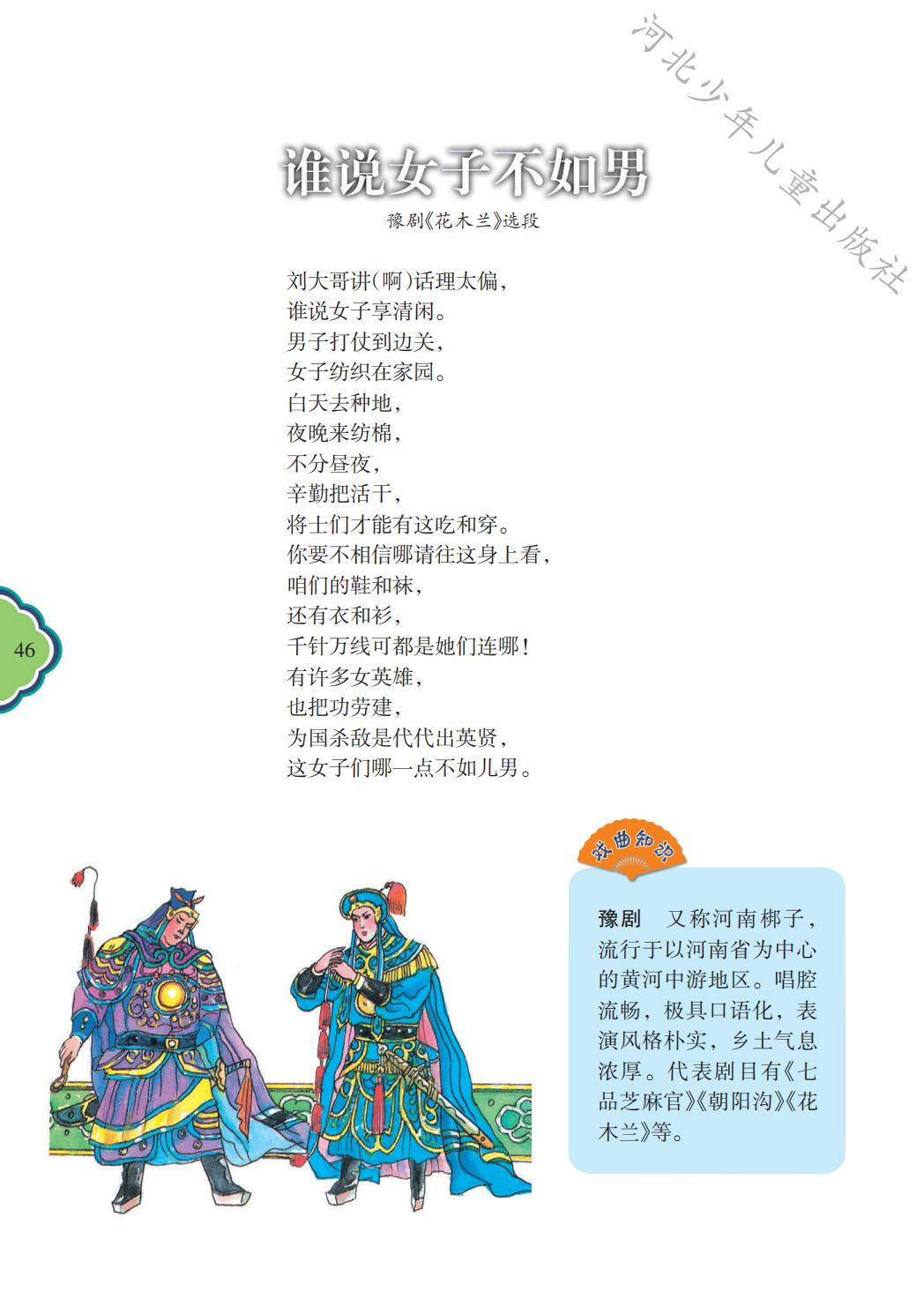 谁说女子不如男

豫剧《花木兰》选段

刘大哥讲(啊)话理太偏，
谁说女子享清闲。
男子打仗到边关，
女子纺织在家园。
白天去种地，
夜晚来纺棉，
不分昼夜，
辛勤把活干，
将士们才能有这吃和穿。
你要不相信哪请往这身上看，
咱们的鞋和袜，
还有衣和衫，
千针万线可都是她们连哪！
有许多女英雄，
也把功劳建，
为国杀敌是代代出英贤，
这女子们哪一点不如儿男。

46

戏曲知识

豫剧 又称河南梆子，流行于以河南省为中心的黄河中游地区。唱腔流畅，极具口语化，表演风格朴实，乡土气息浓厚。代表剧目有《七品芝麻官》《朝阳沟》《花木兰》等。

河北少年儿童出版社